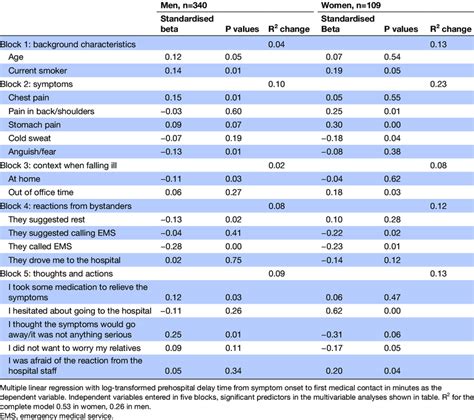 | | Men, n=340 | | | Women, n=109 | | |
|---|---|---|---|---|---|---|
| | Standardised beta | P values | $R^2$ change | Standardised Beta | P values | $R^2$ change |
| Block 1: background characteristics | | | 0.04 | | | 0.13 |
| Age | 0.12 | 0.05 | | 0.07 | 0.54 | |
| Current smoker | 0.14 | 0.01 | | 0.19 | 0.05 | |
| Block 2: symptoms | | | 0.10 | | | 0.23 |
| Chest pain | 0.15 | 0.01 | | 0.05 | 0.55 | |
| Pain in back/shoulders | −0.03 | 0.60 | | 0.25 | 0.01 | |
| Stomach pain | 0.09 | 0.07 | | 0.30 | 0.00 | |
| Cold sweat | −0.07 | 0.19 | | −0.18 | 0.04 | |
| Anguish/fear | −0.13 | 0.01 | | −0.08 | 0.38 | |
| Block 3: context when falling ill | | | 0.02 | | | 0.08 |
| At home | −0.11 | 0.03 | | −0.04 | 0.62 | |
| Out of office time | 0.06 | 0.27 | | 0.18 | 0.03 | |
| Block 4: reactions from bystanders | | | 0.08 | | | 0.12 |
| They suggested rest | −0.13 | 0.02 | | 0.10 | 0.28 | |
| They suggested calling EMS | −0.04 | 0.41 | | −0.22 | 0.02 | |
| They called EMS | −0.28 | 0.00 | | −0.23 | 0.01 | |
| They drove me to the hospital | 0.02 | 0.75 | | −0.14 | 0.12 | |
| Block 5: thoughts and actions | | | 0.09 | | | 0.13 |
| I took some medication to relieve the symptoms | 0.12 | 0.03 | | 0.06 | 0.47 | |
| I hesitated about going to the hospital | −0.11 | 0.26 | | 0.62 | 0.00 | |
| I thought the symptoms would go away/it was not anything serious | 0.25 | 0.01 | | −0.31 | 0.06 | |
| I did not want to worry my relatives | 0.09 | 0.11 | | −0.17 | 0.05 | |
| I was afraid of the reaction from the hospital staff | 0.05 | 0.34 | | 0.20 | 0.04 | |

Multiple linear regression with log-transformed prehospital delay time from symptom onset to first medical contact in minutes as the dependent variable. Independent variables entered in five blocks, significant predictors in the multivariable analyses shown in table. $R^2$ for the complete model 0.53 in women, 0.26 in men.
EMS, emergency medical service.